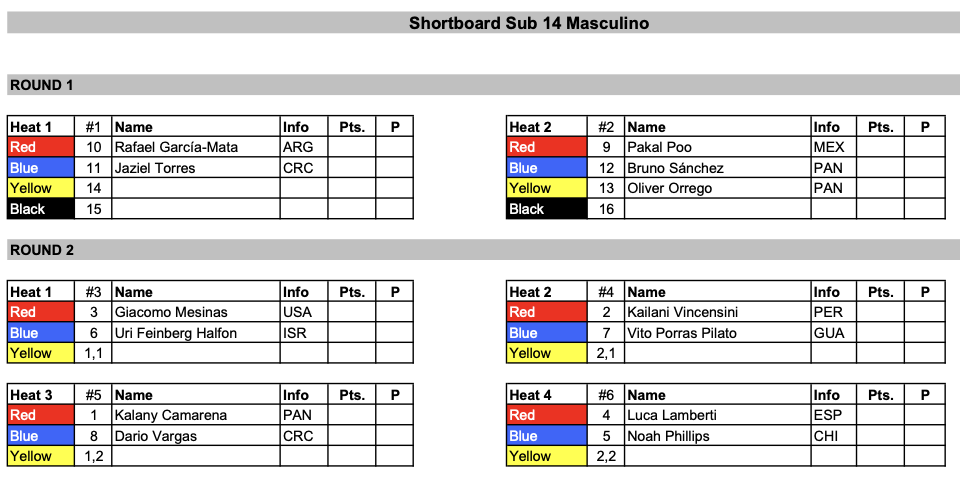 Shortboard Sub 14 Masculino

ROUND 1

| Heat 1 | #1 | Name | Info | Pts. | P |
|---|---|---|---|---|---|
| Red | 10 | Rafael García-Mata | ARG | | |
| Blue | 11 | Jaziel Torres | CRC | | |
| Yellow | 14 | | | | |
| Black | 15 | | | | |

| Heat 2 | #2 | Name | Info | Pts. | P |
|---|---|---|---|---|---|
| Red | 9 | Pakal Poo | MEX | | |
| Blue | 12 | Bruno Sánchez | PAN | | |
| Yellow | 13 | Oliver Orrego | PAN | | |
| Black | 16 | | | | |

ROUND 2

| Heat 1 | #3 | Name | Info | Pts. | P |
|---|---|---|---|---|---|
| Red | 3 | Giacomo Mesinas | USA | | |
| Blue | 6 | Uri Feinberg Halfon | ISR | | |
| Yellow | 1,1 | | | | |

| Heat 2 | #4 | Name | Info | Pts. | P |
|---|---|---|---|---|---|
| Red | 2 | Kailani Vincensini | PER | | |
| Blue | 7 | Vito Porras Pilato | GUA | | |
| Yellow | 2,1 | | | | |

| Heat 3 | #5 | Name | Info | Pts. | P |
|---|---|---|---|---|---|
| Red | 1 | Kalany Camarena | PAN | | |
| Blue | 8 | Dario Vargas | CRC | | |
| Yellow | 1,2 | | | | |

| Heat 4 | #6 | Name | Info | Pts. | P |
|---|---|---|---|---|---|
| Red | 4 | Luca Lamberti | ESP | | |
| Blue | 5 | Noah Phillips | CHI | | |
| Yellow | 2,2 | | | | |